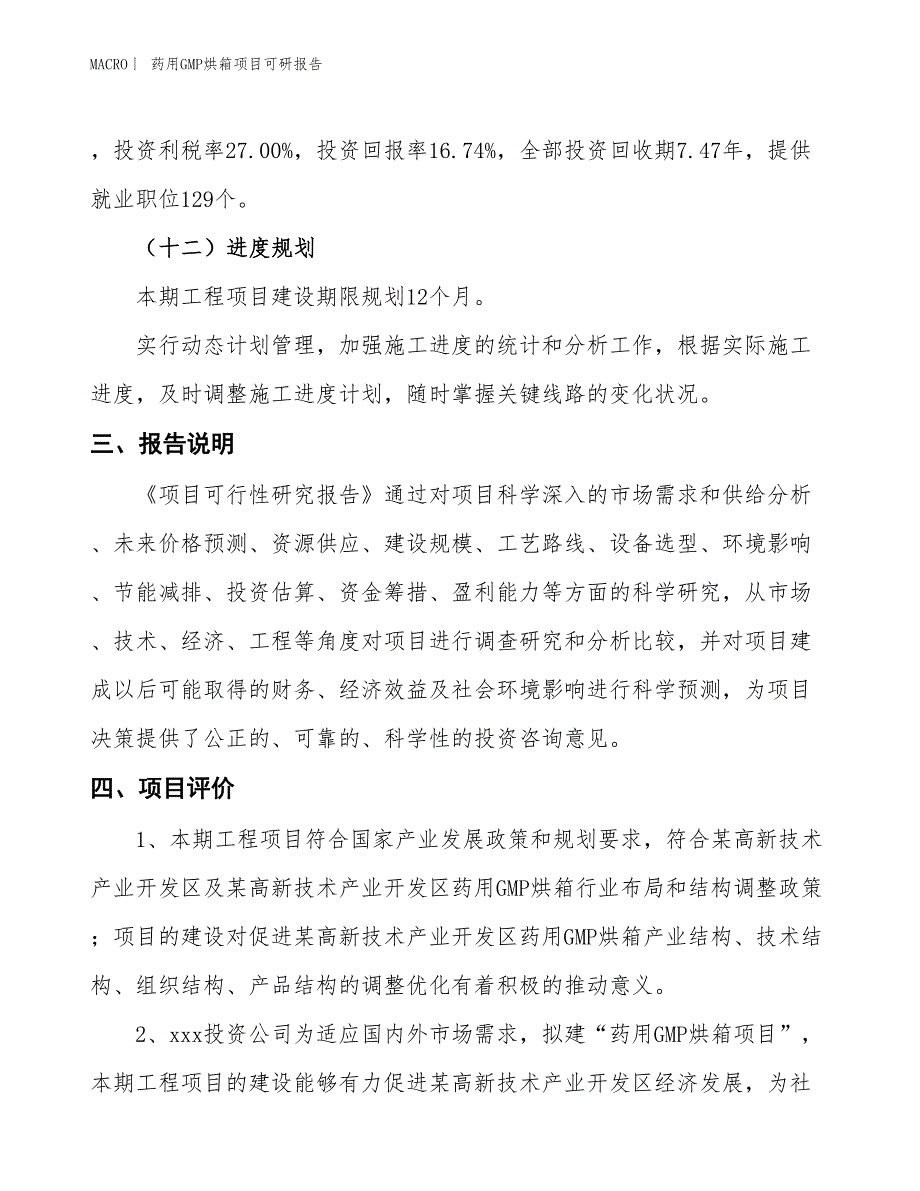 MACRO| 药用GMP烘箱项目可研报告

，投资利税率27.00%，投资回报率16.74%，全部投资回收期7.47年，提供就业职位129个。

（十二）进度规划

本期工程项目建设期限规划12个月。

实行动态计划管理，加强施工进度的统计和分析工作，根据实际施工进度，及时调整施工进度计划，随时掌握关键线路的变化状况。

三、报告说明

《项目可行性研究报告》通过对项目科学深入的市场需求和供给分析、未来价格预测、资源供应、建设规模、工艺路线、设备选型、环境影响、节能减排、投资估算、资金筹措、盈利能力等方面的科学研究，从市场、技术、经济、工程等角度对项目进行调查研究和分析比较，并对项目建成以后可能取得的财务、经济效益及社会环境影响进行科学预测，为项目决策提供了公正的、可靠的、科学性的投资咨询意见。

四、项目评价

1、本期工程项目符合国家产业发展政策和规划要求，符合某高新技术产业开发区及某高新技术产业开发区药用GMP烘箱行业布局和结构调整政策；项目的建设对促进某高新技术产业开发区药用GMP烘箱产业结构、技术结构、组织结构、产品结构的调整优化有着积极的推动意义。

2、xxx投资公司为适应国内外市场需求，拟建“药用GMP烘箱项目”，本期工程项目的建设能够有力促进某高新技术产业开发区经济发展，为社